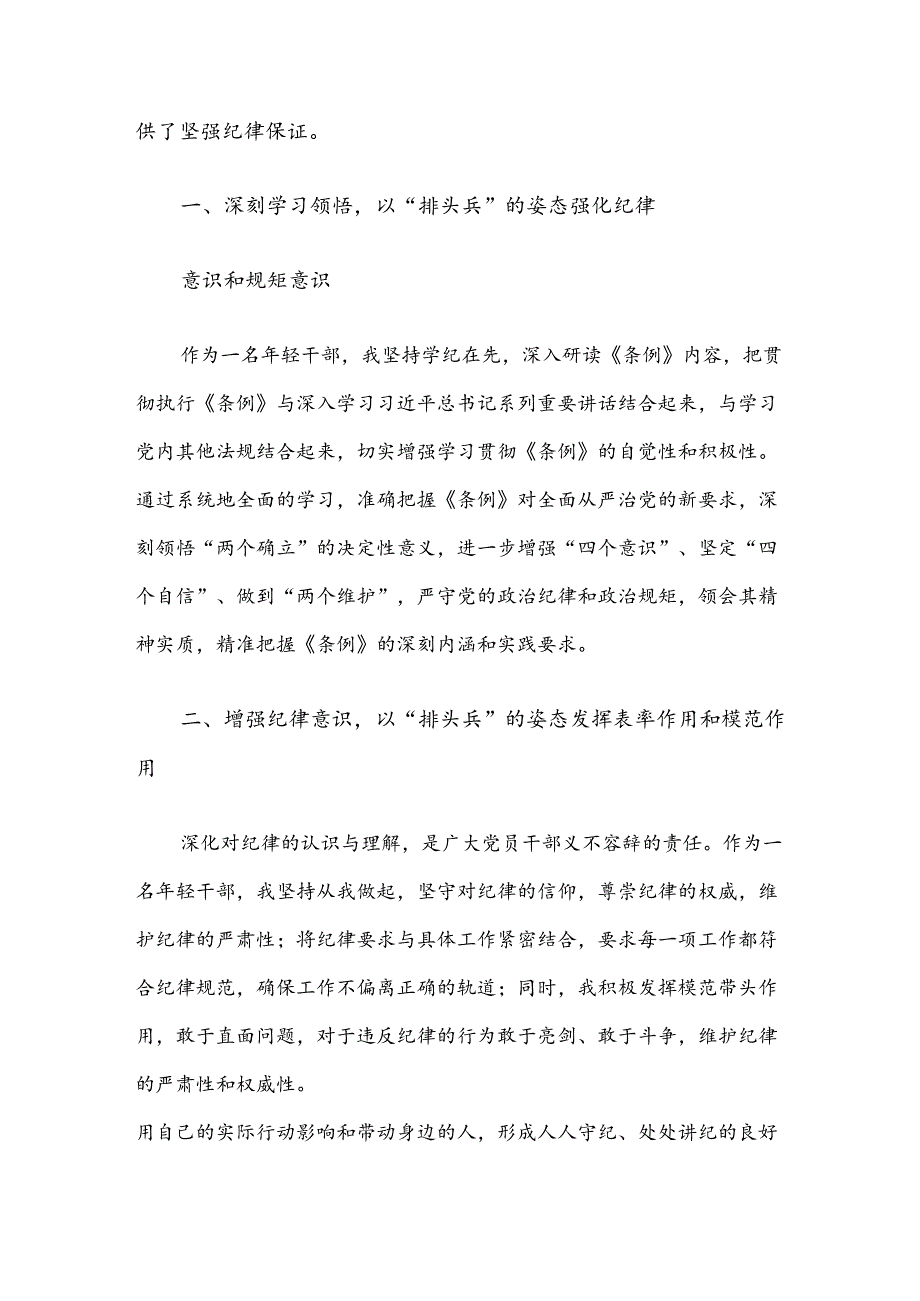 供了坚强纪律保证。

一、深刻学习领悟，以“排头兵”的姿态强化纪律

意识和规矩意识

作为一名年轻干部，我坚持学纪在先，深入研读《条例》内容，把贯彻执行《条例》与深入学习习近平总书记系列重要讲话结合起来，与学习党内其他法规结合起来，切实增强学习贯彻《条例》的自觉性和积极性。通过系统地全面的学习，准确把握《条例》对全面从严治党的新要求，深刻领悟“两个确立”的决定性意义，进一步增强“四个意识”、坚定“四个自信”、做到“两个维护”，严守党的政治纪律和政治规矩，领会其精神实质，精准把握《条例》的深刻内涵和实践要求。

二、增强纪律意识，以“排头兵”的姿态发挥表率作用和模范作用

深化对纪律的认识与理解，是广大党员干部义不容辞的责任。作为一名年轻干部，我坚持从我做起，坚守对纪律的信仰，尊崇纪律的权威，维护纪律的严肃性；将纪律要求与具体工作紧密结合，要求每一项工作都符合纪律规范，确保工作不偏离正确的轨道；同时，我积极发挥模范带头作用，敢于直面问题，对于违反纪律的行为敢于亮剑、敢于斗争，维护纪律的严肃性和权威性。

用自己的实际行动影响和带动身边的人，形成人人守纪、处处讲纪的良好